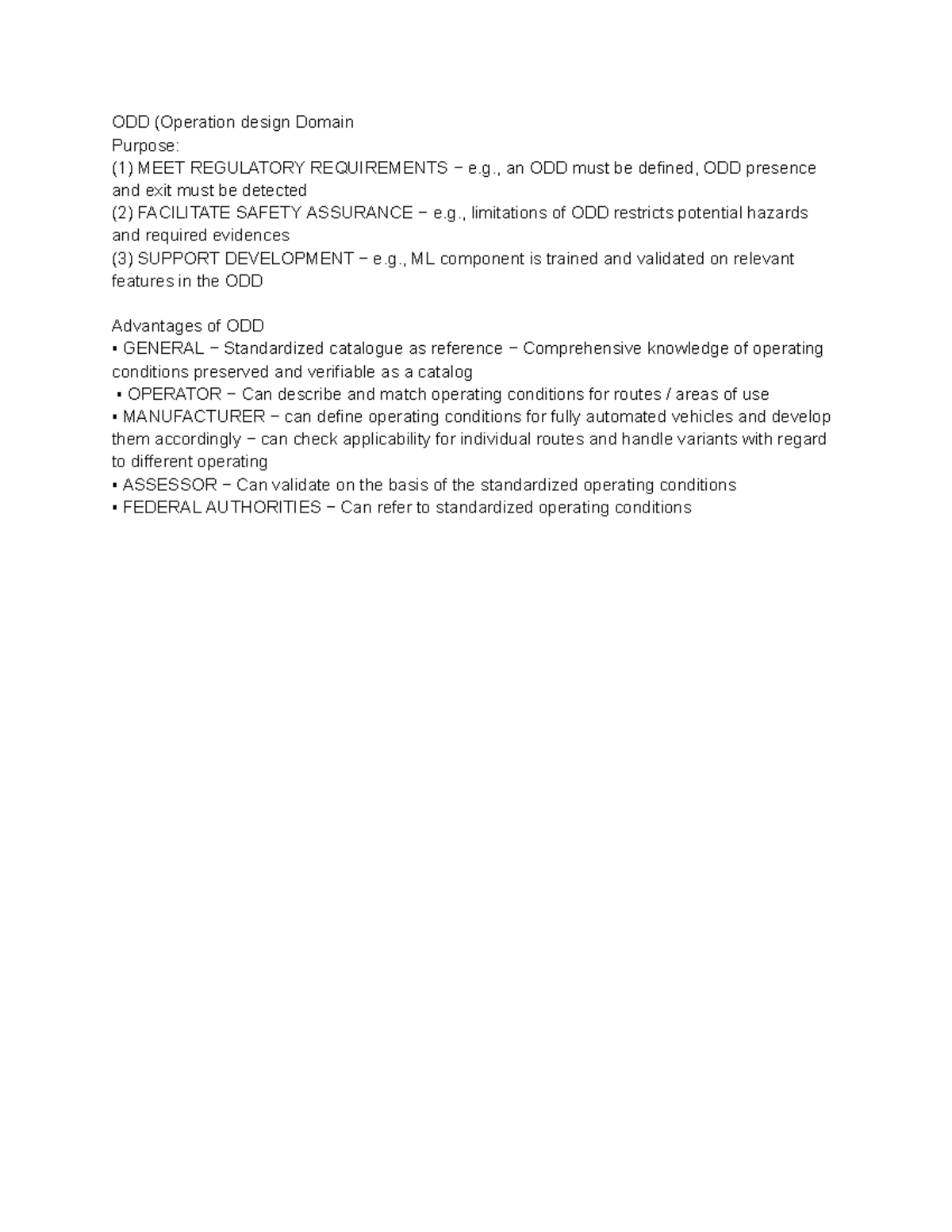 ODD (Operation design Domain
Purpose:
(1) MEET REGULATORY REQUIREMENTS − e.g., an ODD must be defined, ODD presence and exit must be detected
(2) FACILITATE SAFETY ASSURANCE − e.g., limitations of ODD restricts potential hazards and required evidences
(3) SUPPORT DEVELOPMENT − e.g., ML component is trained and validated on relevant features in the ODD

Advantages of ODD
▪ GENERAL − Standardized catalogue as reference − Comprehensive knowledge of operating conditions preserved and verifiable as a catalog
▪ OPERATOR − Can describe and match operating conditions for routes / areas of use
▪ MANUFACTURER − can define operating conditions for fully automated vehicles and develop them accordingly − can check applicability for individual routes and handle variants with regard to different operating
▪ ASSESSOR − Can validate on the basis of the standardized operating conditions
▪ FEDERAL AUTHORITIES − Can refer to standardized operating conditions